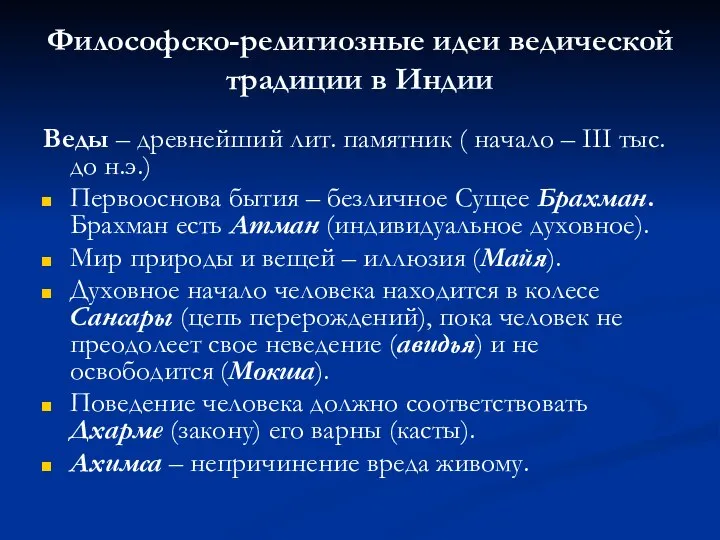 Философско-религиозные идеи ведической традиции в Индии

Веды – древнейший лит. памятник ( начало – III тыс. до н.э.)

Первооснова бытия – безличное Сущее Брахман. Брахман есть Атман (индивидуальное духовное).

Мир природы и вещей – иллюзия (Майя).

Духовное начало человека находится в колесе Сансары (цепь перерождений), пока человек не преодолеет свое неведение (авидья) и не освободится (Мокша).

Поведение человека должно соответствовать Дхарме (закону) его варны (касты).

Ахимса – непричинение вреда живому.